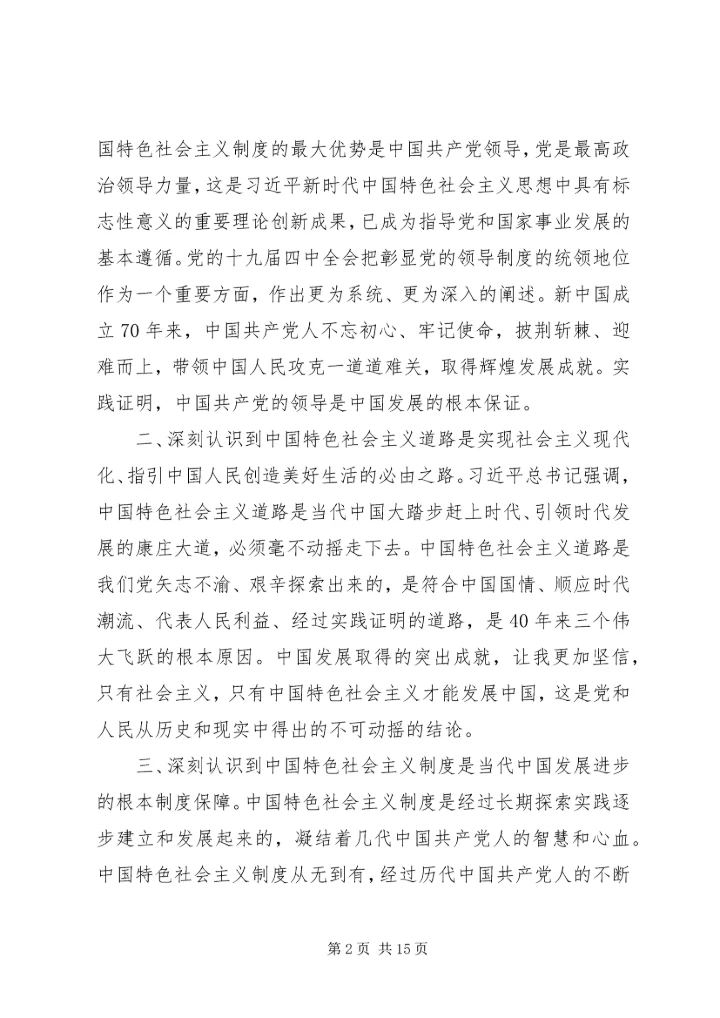 国特色社会主义制度的最大优势是中国共产党领导，党是最高政治领导力量，这是习近平新时代中国特色社会主义思想中具有标志性意义的重要理论创新成果，已成为指导党和国家事业发展的基本遵循。党的十九届四中全会把彰显党的领导制度的统领地位作为一个重要方面，作出更为系统、更为深入的阐述。新中国成立70年来，中国共产党人不忘初心、牢记使命，披荆斩棘、迎难而上，带领中国人民攻克一道道难关，取得辉煌发展成就。实践证明，中国共产党的领导是中国发展的根本保证。

二、深刻认识到中国特色社会主义道路是实现社会主义现代化、指引中国人民创造美好生活的必由之路。习近平总书记强调，中国特色社会主义道路是当代中国大踏步赶上时代、引领时代发展的康庄大道，必须毫不动摇走下去。中国特色社会主义道路是我们党矢志不渝、艰辛探索出来的，是符合中国国情、顺应时代潮流、代表人民利益、经过实践证明的道路，是40年来三个伟大飞跃的根本原因。中国发展取得的突出成就，让我更加坚信，只有社会主义，只有中国特色社会主义才能发展中国，这是党和人民从历史和现实中得出的不可动摇的结论。

三、深刻认识到中国特色社会主义制度是当代中国发展进步的根本制度保障。中国特色社会主义制度是经过长期探索实践逐步建立和发展起来的，凝结着几代中国共产党人的智慧和心血。中国特色社会主义制度从无到有，经过历代中国共产党人的不断

第2页 共15页